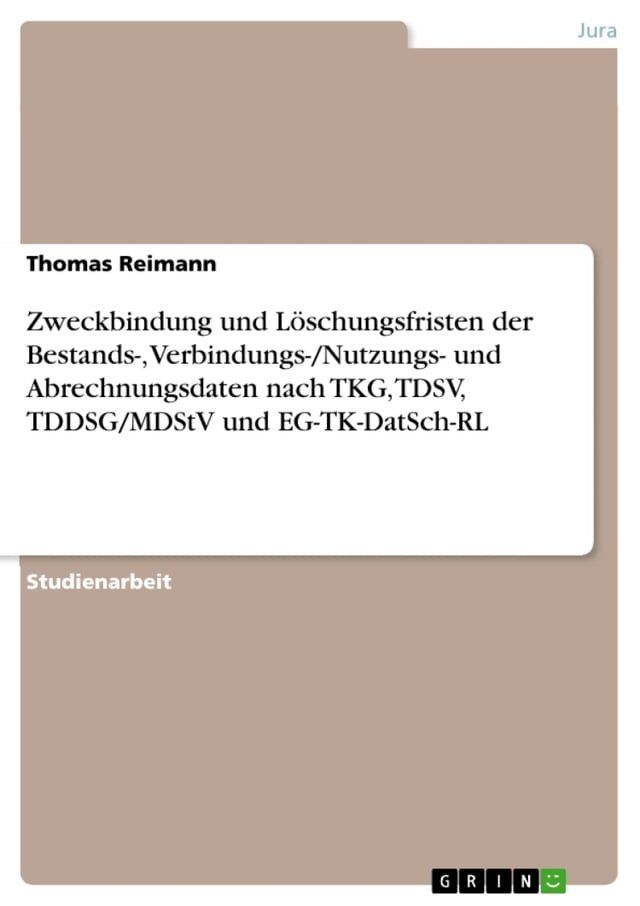 Jura

Thomas Reimann

Zweckbindung und Löschungsfristen der Bestands-, Verbindungs-/Nutzungs- und Abrechnungsdaten nach TKG, TDSV, TDDSG/MDStV und EG-TK-DatSch-RL

Studienarbeit

GRIN